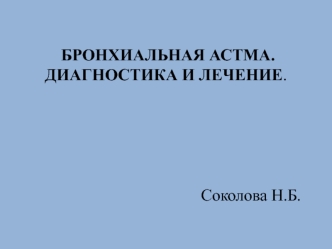 БРОНХИАЛЬНАЯ АСТМА. ДИАГНОСТИКА И ЛЕЧЕНИЕ.

Соколова Н.Б.